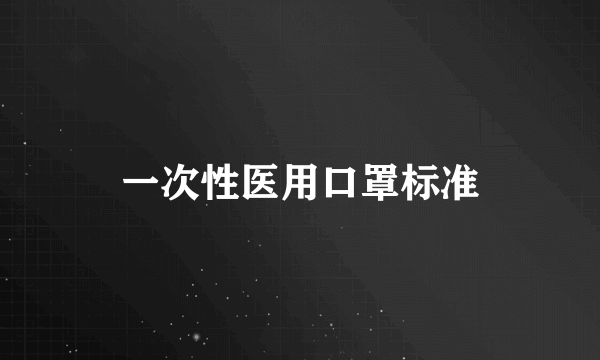 一次性医用口罩标准